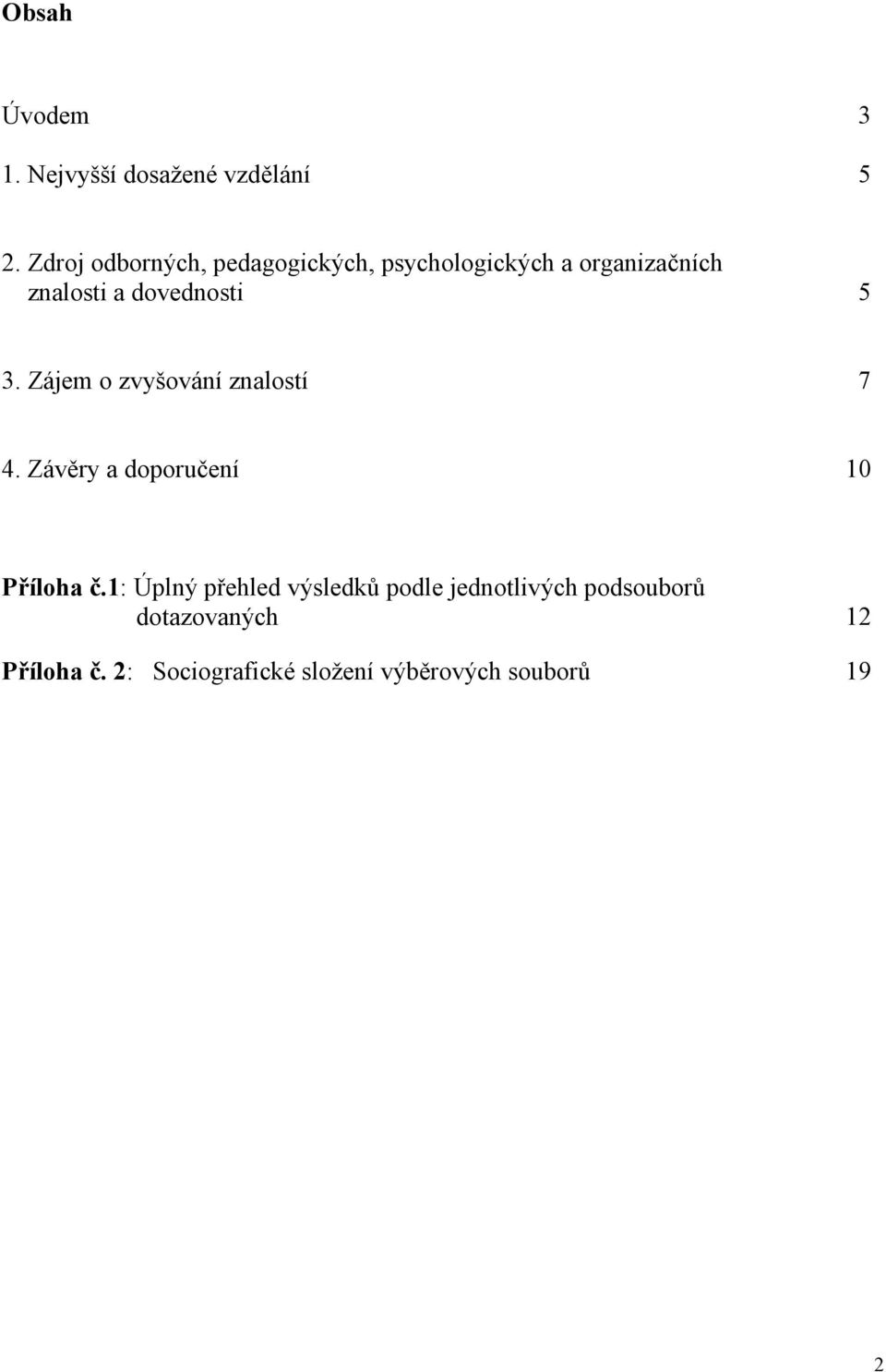 Obsah

Úvodem 3

1. Nejvyšší dosažené vzdělání 5

2. Zdroj odborných, pedagogických, psychologických a organizačních znalosti a dovednosti 5

3. Zájem o zvyšování znalostí 7

4. Závěry a doporučení 10

Příloha č.1: Úplný přehled výsledků podle jednotlivých podsouborů dotazovaných 12

Příloha č. 2: Sociografické složení výběrových souborů 19

2